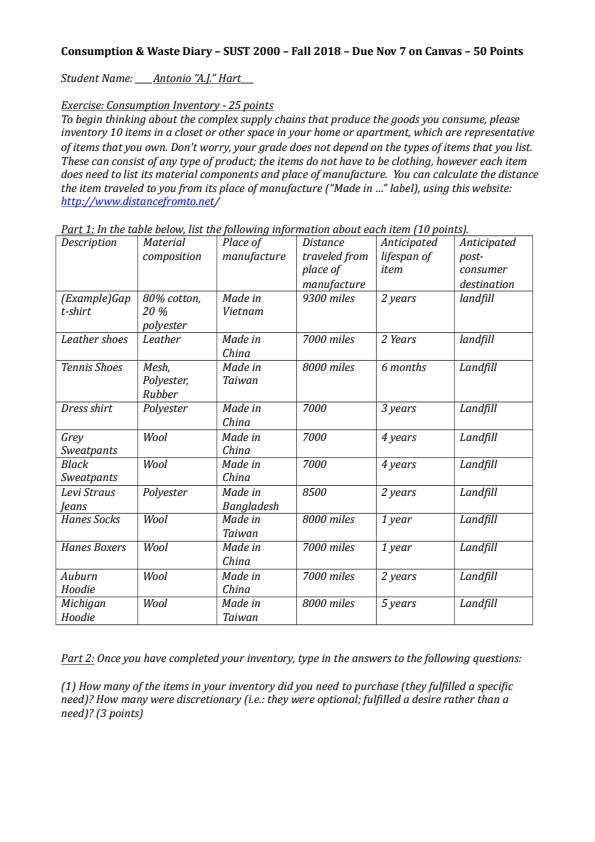 Consumption & Waste Diary – SUST 2000 – Fall 2018 – Due Nov 7 on Canvas – 50 Points

Student Name: ___Antonio "A.J." Hart___

Exercise: Consumption Inventory - 25 points
To begin thinking about the complex supply chains that produce the goods you consume, please inventory 10 items in a closet or other space in your home or apartment, which are representative of items that you own. Don't worry, your grade does not depend on the types of items that you list. These can consist of any type of product; the items do not have to be clothing, however each item does need to list its material components and place of manufacture. You can calculate the distance the item traveled to you from its place of manufacture ("Made in ..." label), using this website: http://www.distancefromto.net/

Part 1: In the table below, list the following information about each item (10 points).

| Description | Material composition | Place of manufacture | Distance traveled from place of manufacture | Anticipated lifespan of item | Anticipated post-consumer destination |
|---|---|---|---|---|---|
| (Example)Gap t-shirt | 80% cotton, 20 % polyester | Made in Vietnam | 9300 miles | 2 years | landfill |
| Leather shoes | Leather | Made in China | 7000 miles | 2 Years | landfill |
| Tennis Shoes | Mesh, Polyester, Rubber | Made in Taiwan | 8000 miles | 6 months | Landfill |
| Dress shirt | Polyester | Made in China | 7000 | 3 years | Landfill |
| Grey Sweatpants | Wool | Made in China | 7000 | 4 years | Landfill |
| Black Sweatpants | Wool | Made in China | 7000 | 4 years | Landfill |
| Levi Straus Jeans | Polyester | Made in Bangladesh | 8500 | 2 years | Landfill |
| Hanes Socks | Wool | Made in Taiwan | 8000 miles | 1 year | Landfill |
| Hanes Boxers | Wool | Made in China | 7000 miles | 1 year | Landfill |
| Auburn Hoodie | Wool | Made in China | 7000 miles | 2 years | Landfill |
| Michigan Hoodie | Wool | Made in Taiwan | 8000 miles | 5 years | Landfill |

Part 2: Once you have completed your inventory, type in the answers to the following questions:

(1) How many of the items in your inventory did you need to purchase (they fulfilled a specific need)? How many were discretionary (i.e.: they were optional; fulfilled a desire rather than a need)? (3 points)